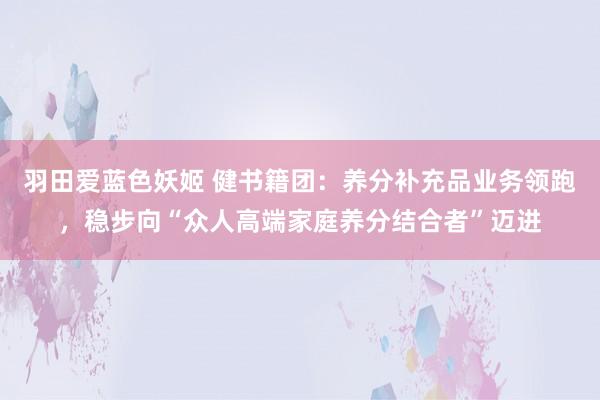 羽田爱蓝色妖姬 健书籍团：养分补充品业务领跑，稳步向“众人高端家庭养分结合者”迈进